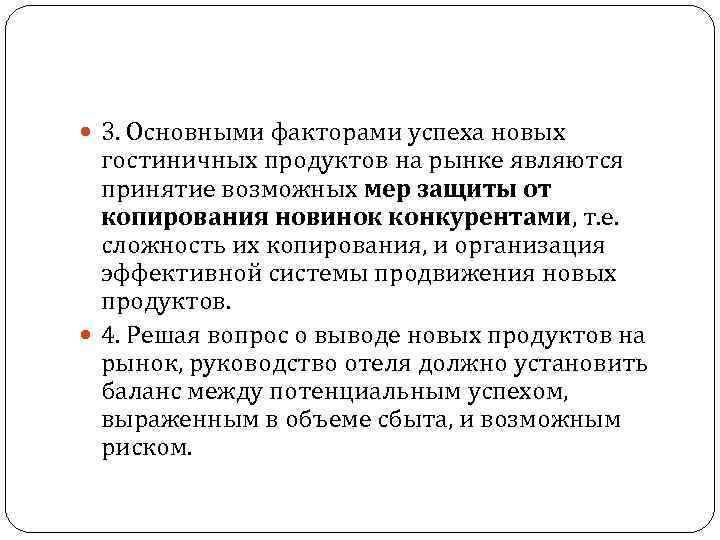 3. Основными факторами успеха новых гостиничных продуктов на рынке являются принятие возможных мер защиты от копирования новинок конкурентами, т.е. сложность их копирования, и организация эффективной системы продвижения новых продуктов.

4. Решая вопрос о выводе новых продуктов на рынок, руководство отеля должно установить баланс между потенциальным успехом, выраженным в объеме сбыта, и возможным риском.